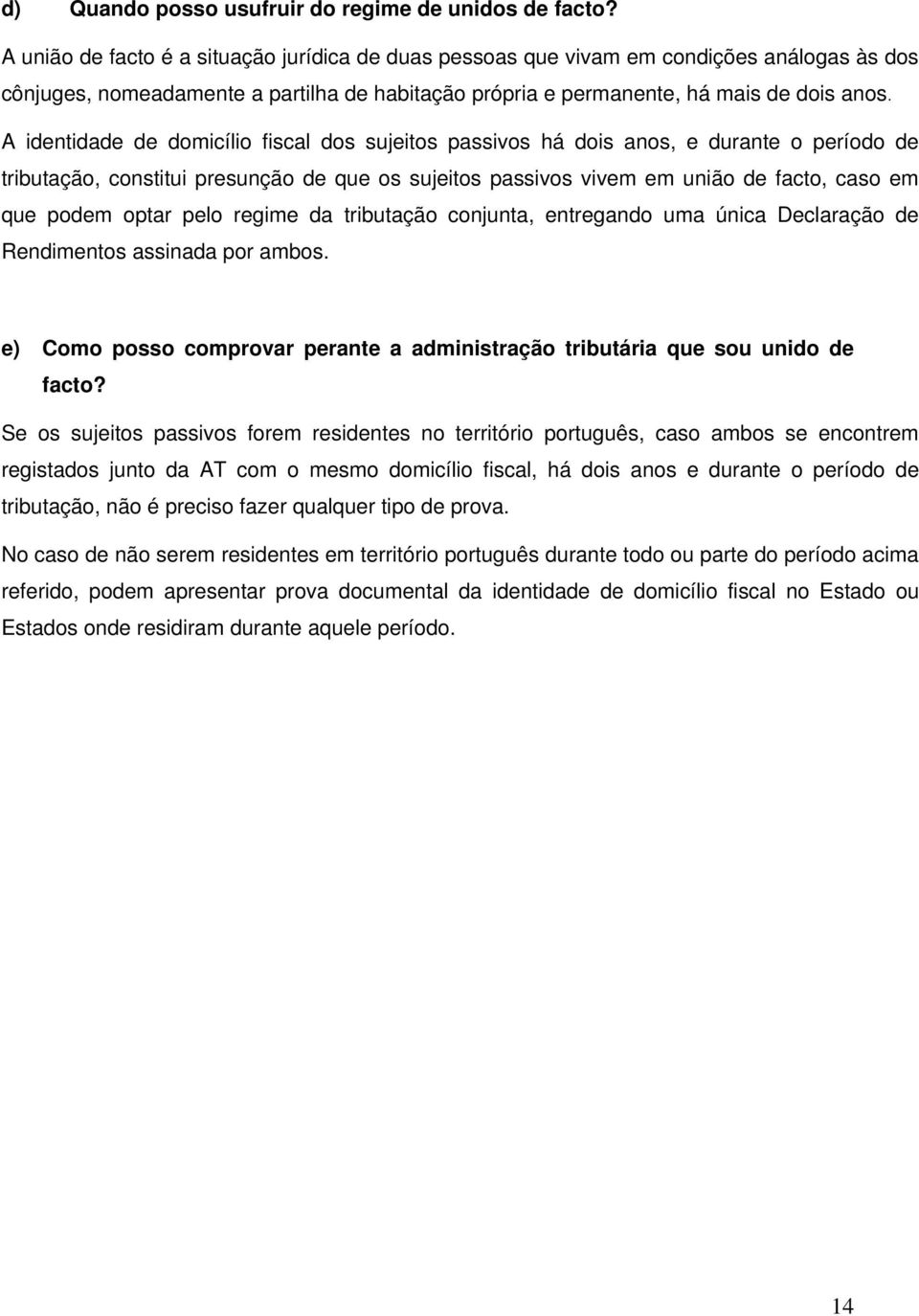 d) Quando posso usufruir do regime de unidos de facto?

A união de facto é a situação jurídica de duas pessoas que vivam em condições análogas às dos cônjuges, nomeadamente a partilha de habitação própria e permanente, há mais de dois anos.

A identidade de domicílio fiscal dos sujeitos passivos há dois anos, e durante o período de tributação, constitui presunção de que os sujeitos passivos vivem em união de facto, caso em que podem optar pelo regime da tributação conjunta, entregando uma única Declaração de Rendimentos assinada por ambos.

e) Como posso comprovar perante a administração tributária que sou unido de facto?

Se os sujeitos passivos forem residentes no território português, caso ambos se encontrem registados junto da AT com o mesmo domicílio fiscal, há dois anos e durante o período de tributação, não é preciso fazer qualquer tipo de prova.

No caso de não serem residentes em território português durante todo ou parte do período acima referido, podem apresentar prova documental da identidade de domicílio fiscal no Estado ou Estados onde residiram durante aquele período.

14